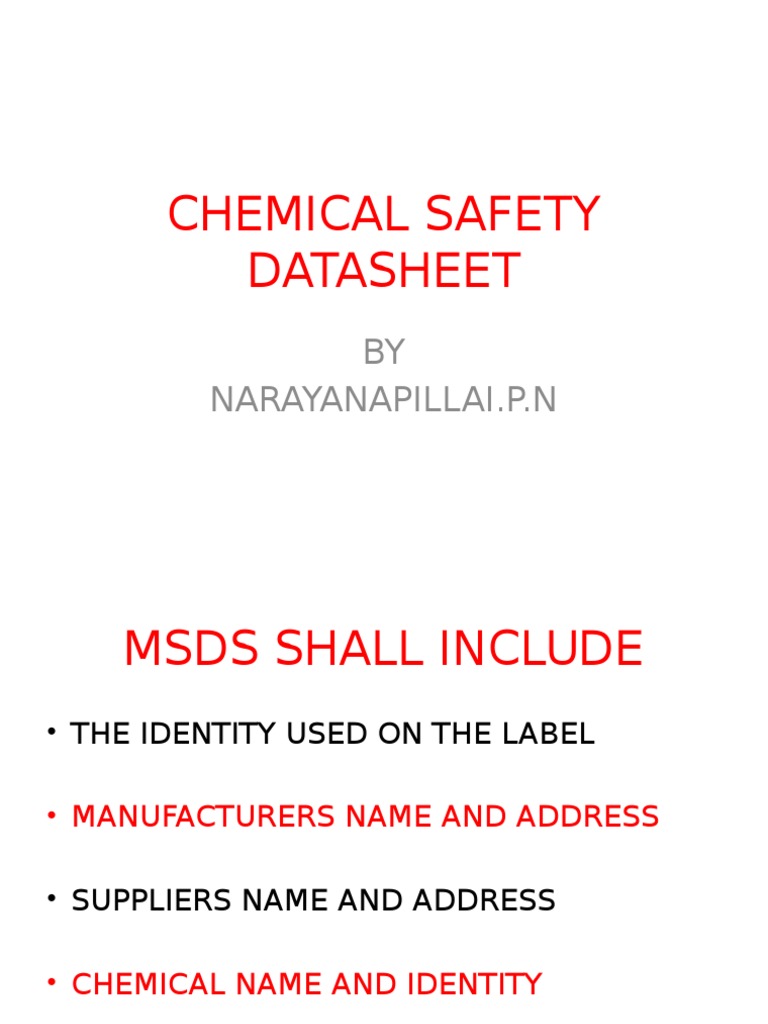 CHEMICAL SAFETY DATASHEET

BY
NARAYANAPILLAI.P.N

MSDS SHALL INCLUDE

• THE IDENTITY USED ON THE LABEL

• MANUFACTURERS NAME AND ADDRESS

• SUPPLIERS NAME AND ADDRESS

• CHEMICAL NAME AND IDENTITY